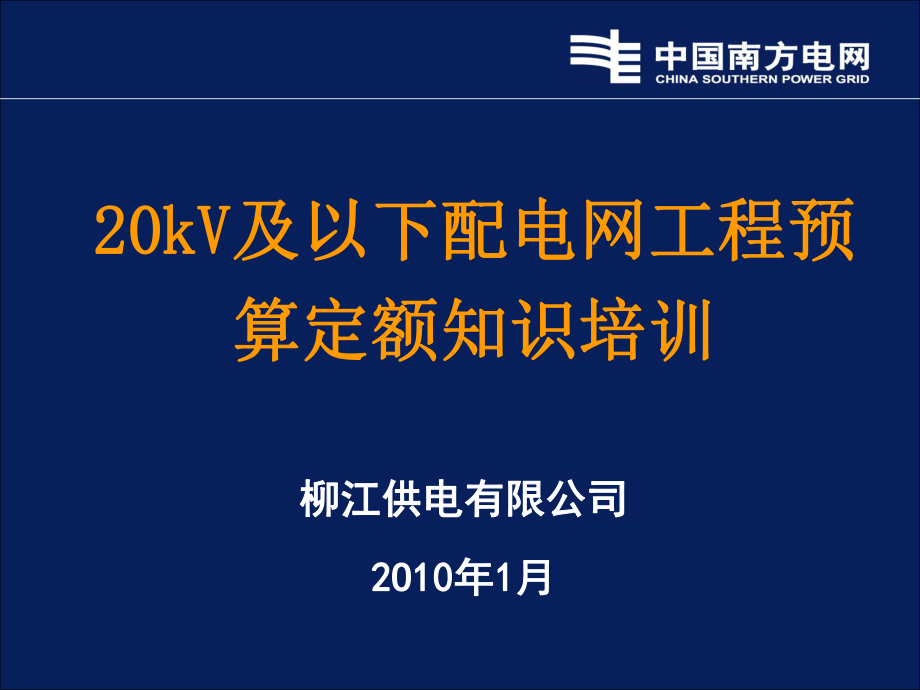 中国南方电网
CHINA SOUTHERN POWER GRID

20kV及以下配电网工程预算定额知识培训

柳江供电有限公司

2010年1月